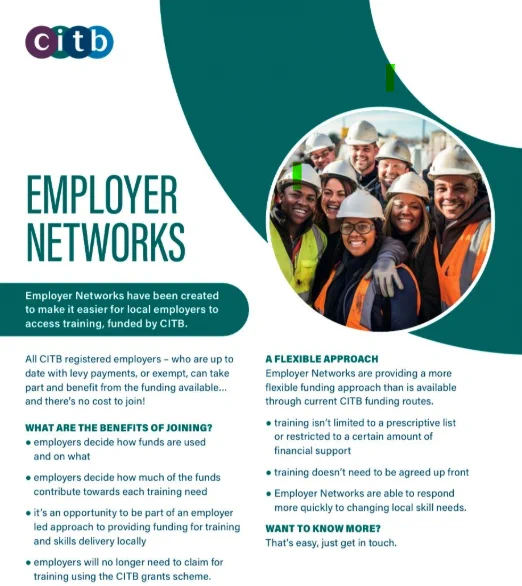 citb

EMPLOYER NETWORKS

Employer Networks have been created to make it easier for local employers to access training, funded by CITB.

All CITB registered employers – who are up to date with levy payments, or exempt, can take part and benefit from the funding available... and there's no cost to join!

WHAT ARE THE BENEFITS OF JOINING?
• employers decide how funds are used and on what
• employers decide how much of the funds contribute towards each training need
• it's an opportunity to be part of an employer led approach to providing funding for training and skills delivery locally
• employers will no longer need to claim for training using the CITB grants scheme.

A FLEXIBLE APPROACH
Employer Networks are providing a more flexible funding approach than is available through current CITB funding routes.
• training isn't limited to a prescriptive list or restricted to a certain amount of financial support
• training doesn't need to be agreed up front
• Employer Networks are able to respond more quickly to changing local skill needs.

WANT TO KNOW MORE?
That's easy, just get in touch.